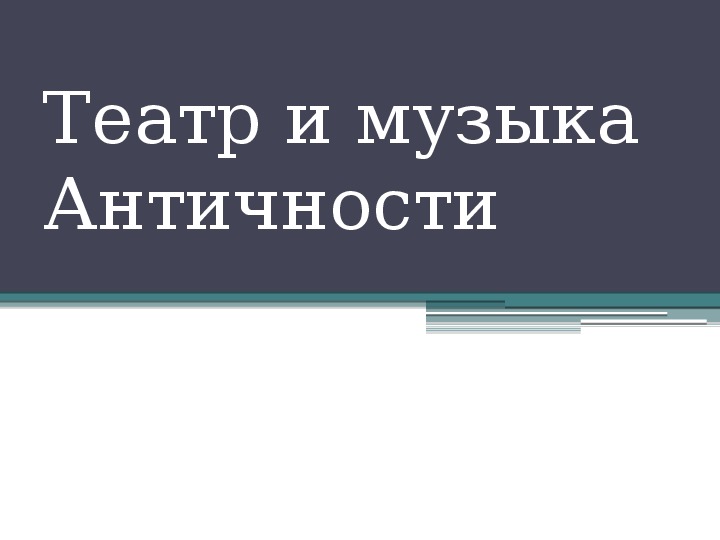 Театр и музыка Античности